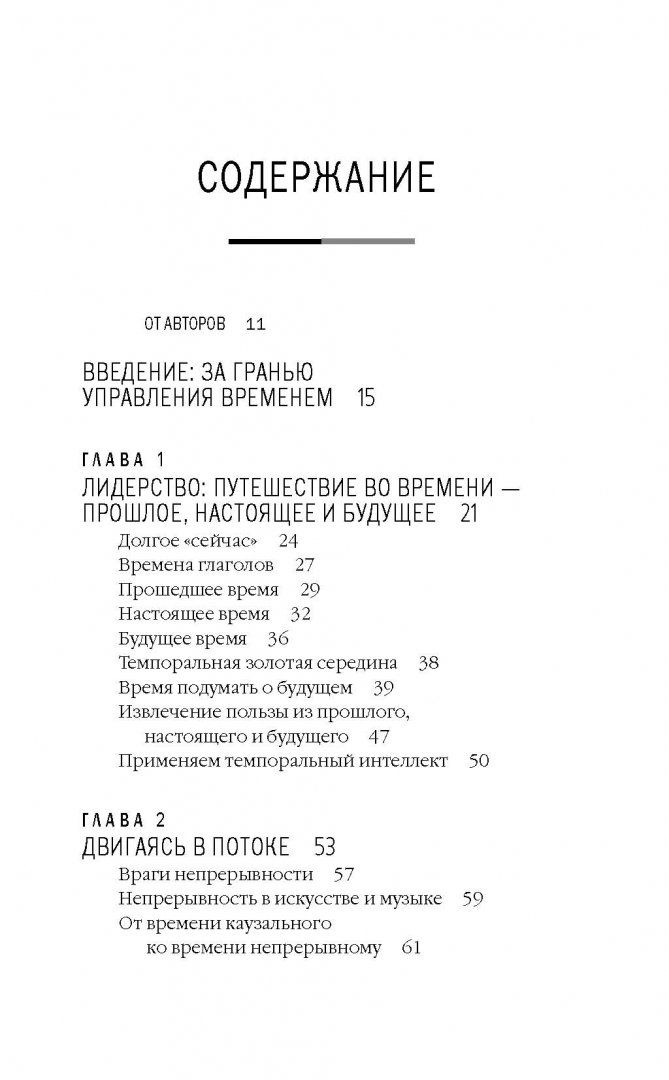 СОДЕРЖАНИЕ

ОТ АВТОРОВ 11

ВВЕДЕНИЕ: ЗА ГРАНЬЮ УПРАВЛЕНИЯ ВРЕМЕНЕМ 15

ГЛАВА 1
ЛИДЕРСТВО: ПУТЕШЕСТВИЕ ВО ВРЕМЕНИ — ПРОШЛОЕ, НАСТОЯЩЕЕ И БУДУЩЕЕ 21
Долгое «сейчас» 24
Времена глаголов 27
Прошедшее время 29
Настоящее время 32
Будущее время 36
Темпоральная золотая середина 38
Время подумать о будущем 39
Извлечение пользы из прошлого, настоящего и будущего 47
Применяем темпоральный интеллект 50

ГЛАВА 2
ДВИГАЯСЬ В ПОТОКЕ 53
Враги непрерывности 57
Непрерывность в искусстве и музыке 59
От времени каузального ко времени непрерывному 61